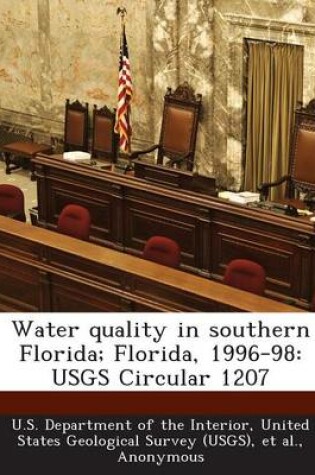 Water quality in southern Florida; Florida, 1996-98: USGS Circular 1207

U.S. Department of the Interior, United States Geological Survey (USGS), et al., Anonymous